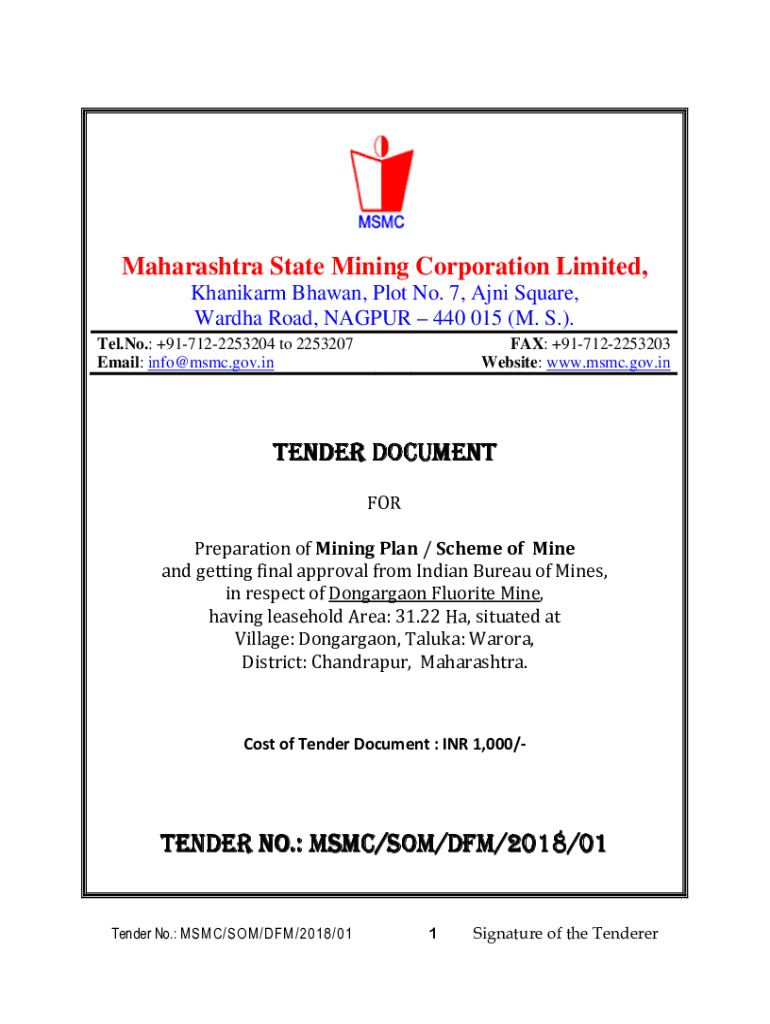 MSMC

Maharashtra State Mining Corporation Limited,

Khanikarm Bhawan, Plot No. 7, Ajni Square, Wardha Road, NAGPUR – 440 015 (M. S.).

Tel.No.: +91-712-2253204 to 2253207
Email: info@msmc.gov.in

FAX: +91-712-2253203
Website: www.msmc.gov.in

TENDER DOCUMENT

FOR

Preparation of Mining Plan / Scheme of Mine and getting final approval from Indian Bureau of Mines, in respect of Dongargaon Fluorite Mine, having leasehold Area: 31.22 Ha, situated at Village: Dongargaon, Taluka: Warora, District: Chandrapur, Maharashtra.

Cost of Tender Document : INR 1,000/-

TENDER NO.: MSMC/SOM/DFM/2018/01

Tender No.: MSMC/SOM/DFM/2018/01 1 Signature of the Tenderer